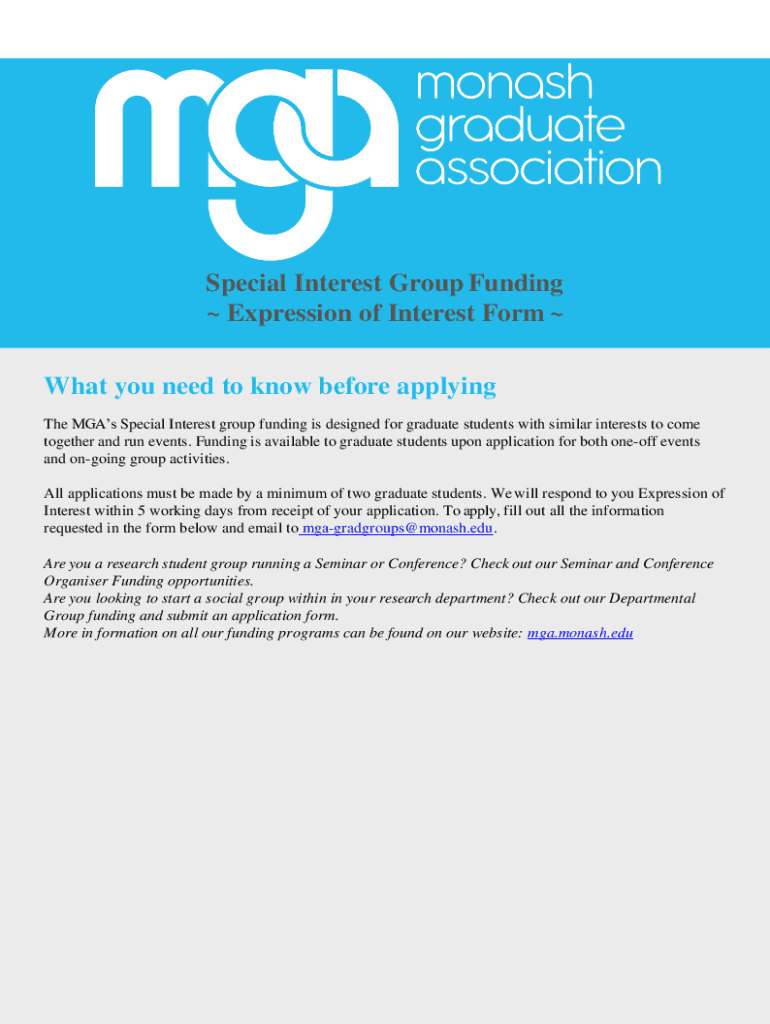 mga monash graduate association

Special Interest Group Funding
~ Expression of Interest Form ~

What you need to know before applying

The MGA's Special Interest group funding is designed for graduate students with similar interests to come together and run events. Funding is available to graduate students upon application for both one-off events and on-going group activities.

All applications must be made by a minimum of two graduate students. We will respond to you Expression of Interest within 5 working days from receipt of your application. To apply, fill out all the information requested in the form below and email to mga-gradgroups@monash.edu.

Are you a research student group running a Seminar or Conference? Check out our Seminar and Conference Organiser Funding opportunities.
Are you looking to start a social group within in your research department? Check out our Departmental Group funding and submit an application form.
More in formation on all our funding programs can be found on our website: mga.monash,edu